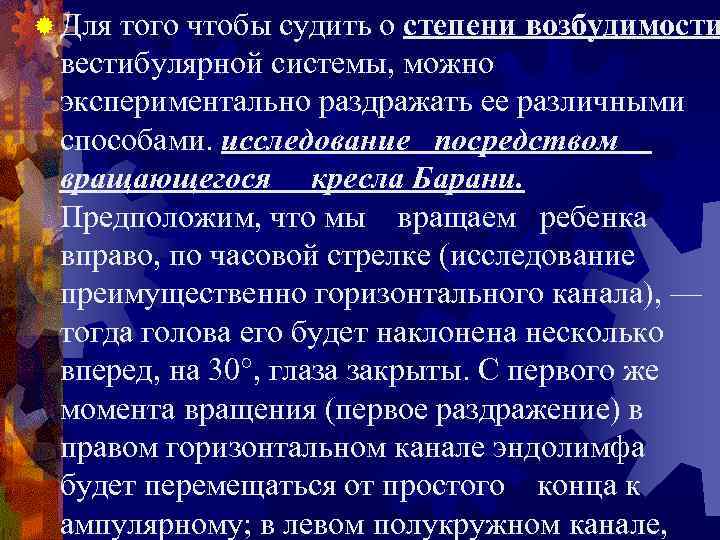 Для того чтобы судить о степени возбудимости вестибулярной системы, можно экспериментально раздражать ее различными способами. исследование посредством вращающегося кресла Барани. Предположим, что мы вращаем ребенка вправо, по часовой стрелке (исследование преимущественно горизонтального канала), — тогда голова его будет наклонена несколько вперед, на 30°, глаза закрыты. С первого же момента вращения (первое раздражение) в правом горизонтальном канале эндолимфа будет перемещаться от простого конца к ампулярному; в левом полукружном канале,